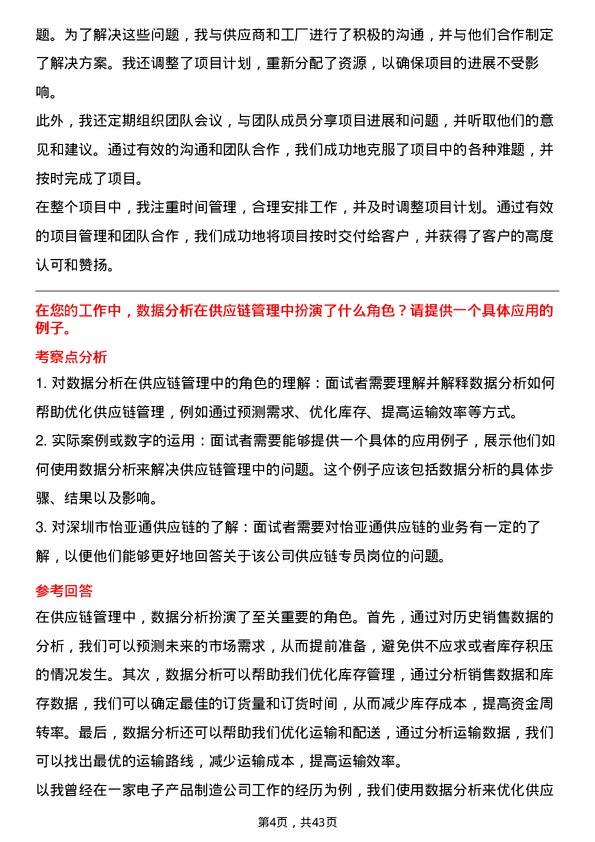 题。为了解决这些问题，我与供应商和工厂进行了积极的沟通，并与他们合作制定了解决方案。我还调整了项目计划，重新分配了资源，以确保项目的进展不受影响。

此外，我还定期组织团队会议，与团队成员分享项目进展和问题，并听取他们的意见和建议。通过有效的沟通和团队合作，我们成功地克服了项目中的各种难题，并按时完成了项目。

在整个项目中，我注重时间管理，合理安排工作，并及时调整项目计划。通过有效的项目管理和团队合作，我们成功地将项目按时交付给客户，并获得了客户的高度认可和赞扬。

在您的工作中，数据分析在供应链管理中扮演了什么角色？请提供一个具体应用的例子。

考察点分析

1. 对数据分析在供应链管理中的角色的理解：面试者需要理解并解释数据分析如何帮助优化供应链管理，例如通过预测需求、优化库存、提高运输效率等方式。

2. 实际案例或数字的运用：面试者需要能够提供一个具体的应用例子，展示他们如何使用数据分析来解决供应链管理中的问题。这个例子应该包括数据分析的具体步骤、结果以及影响。

3. 对深圳市怡亚通供应链的了解：面试者需要对怡亚通供应链的业务有一定的了解，以便他们能够更好地回答关于该公司供应链专员岗位的问题。

参考回答

在供应链管理中，数据分析扮演了至关重要的角色。首先，通过对历史销售数据的分析，我们可以预测未来的市场需求，从而提前准备，避免供不应求或者库存积压的情况发生。其次，数据分析可以帮助我们优化库存管理，通过分析销售数据和库存数据，我们可以确定最佳的订货量和订货时间，从而减少库存成本，提高资金周转率。最后，数据分析还可以帮助我们优化运输和配送，通过分析运输数据，我们可以找出最优的运输路线，减少运输成本，提高运输效率。

以我曾经在一家电子产品制造公司工作的经历为例，我们使用数据分析来优化供应

第4页，共43页